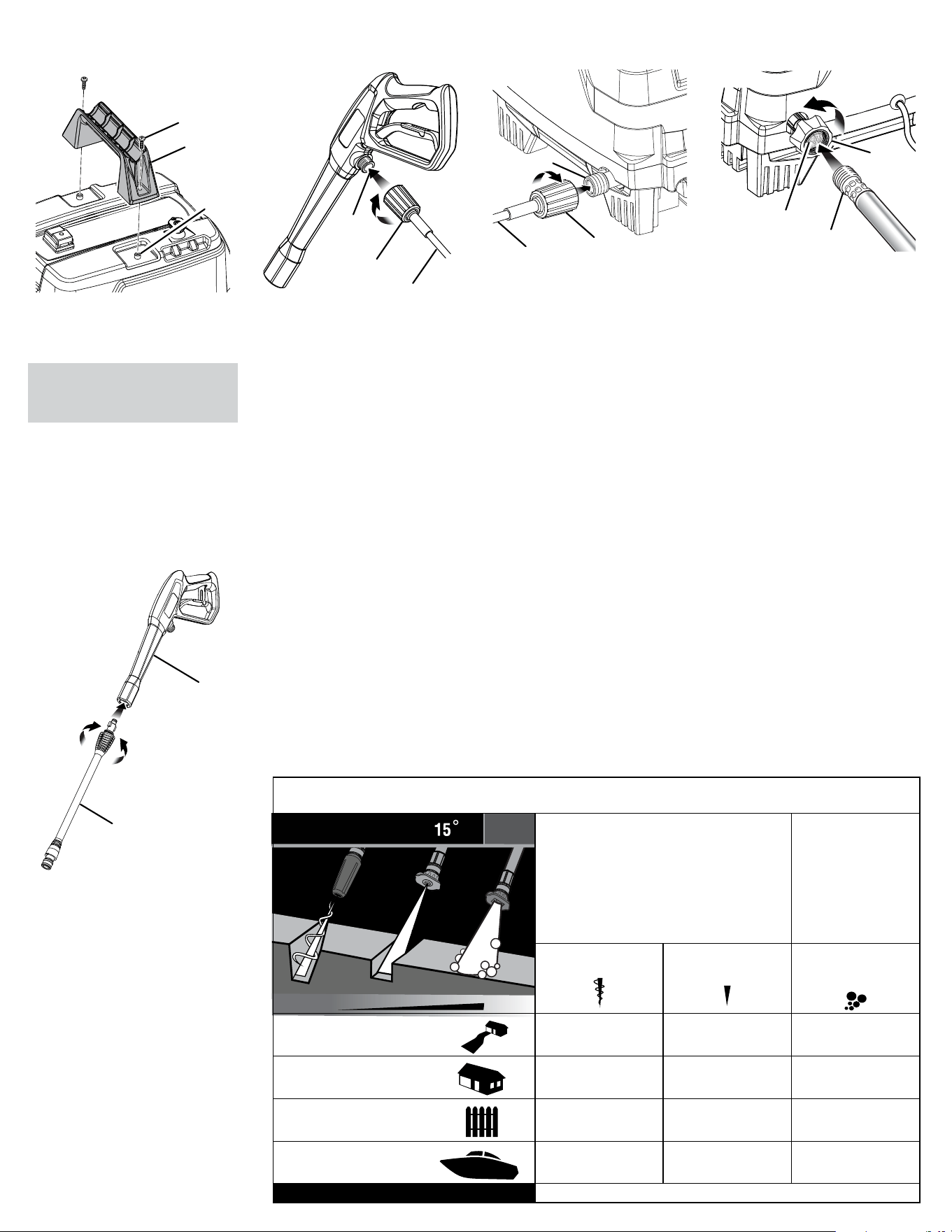 15°